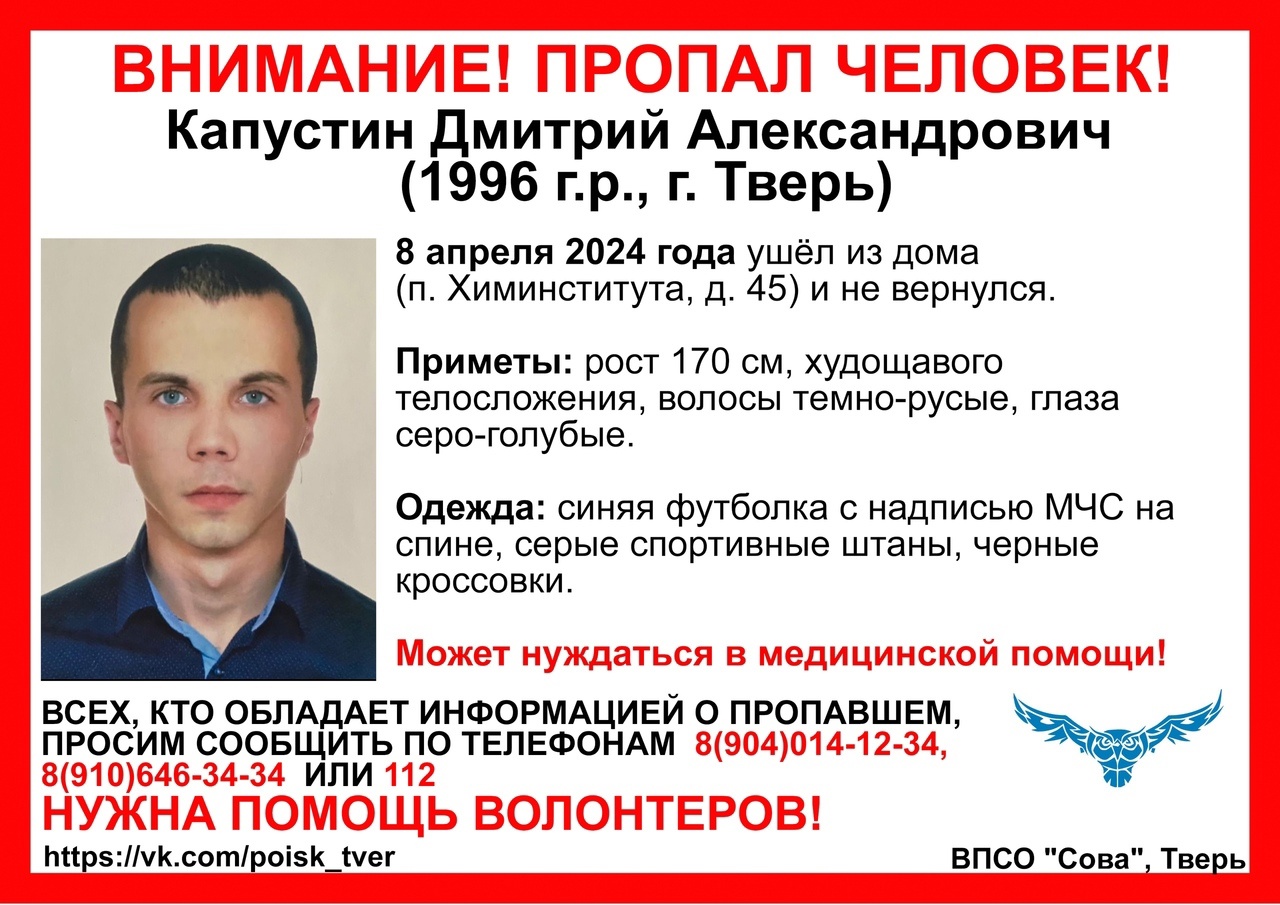 ВНИМАНИЕ! ПРОПАЛ ЧЕЛОВЕК!
Капустин Дмитрий Александрович
(1996 г.р., г. Тверь)

8 апреля 2024 года ушёл из дома (п. Химинститута, д. 45) и не вернулся.

Приметы: рост 170 см, худощавого телосложения, волосы темно-русые, глаза серо-голубые.

Одежда: синяя футболка с надписью МЧС на спине, серые спортивные штаны, черные кроссовки.

Может нуждаться в медицинской помощи!

ВСЕХ, КТО ОБЛАДАЕТ ИНФОРМАЦИЕЙ О ПРОПАВШЕМ, ПРОСИМ СООБЩИТЬ ПО ТЕЛЕФОНАМ 8(904)014-12-34, 8(910)646-34-34 ИЛИ 112
НУЖНА ПОМОЩЬ ВОЛОНТЕРОВ!
https://vk.com/poisk_tver
ВПСО "Сова", Тверь